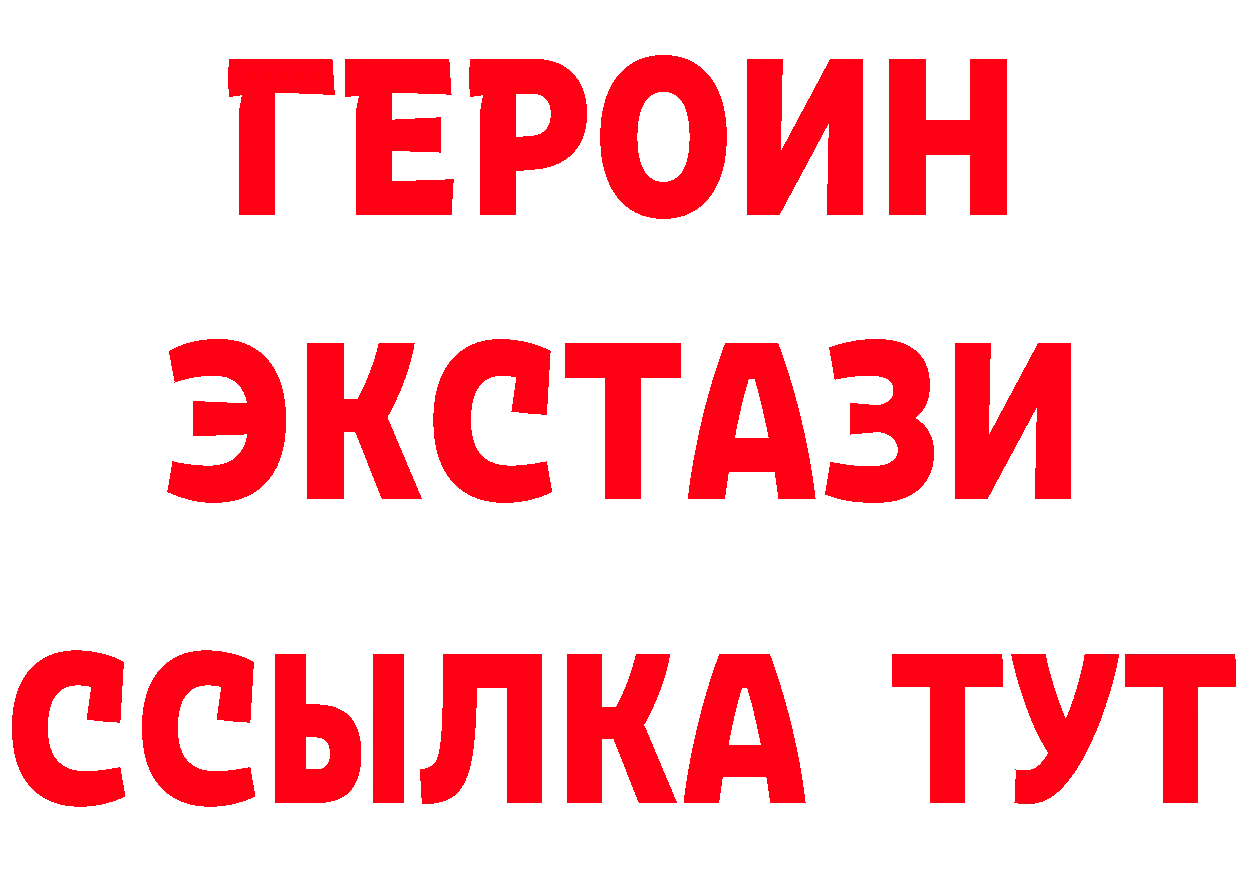 ГЕРОИН
ЭКСТАЗИ
ССЫЛКА ТУТ